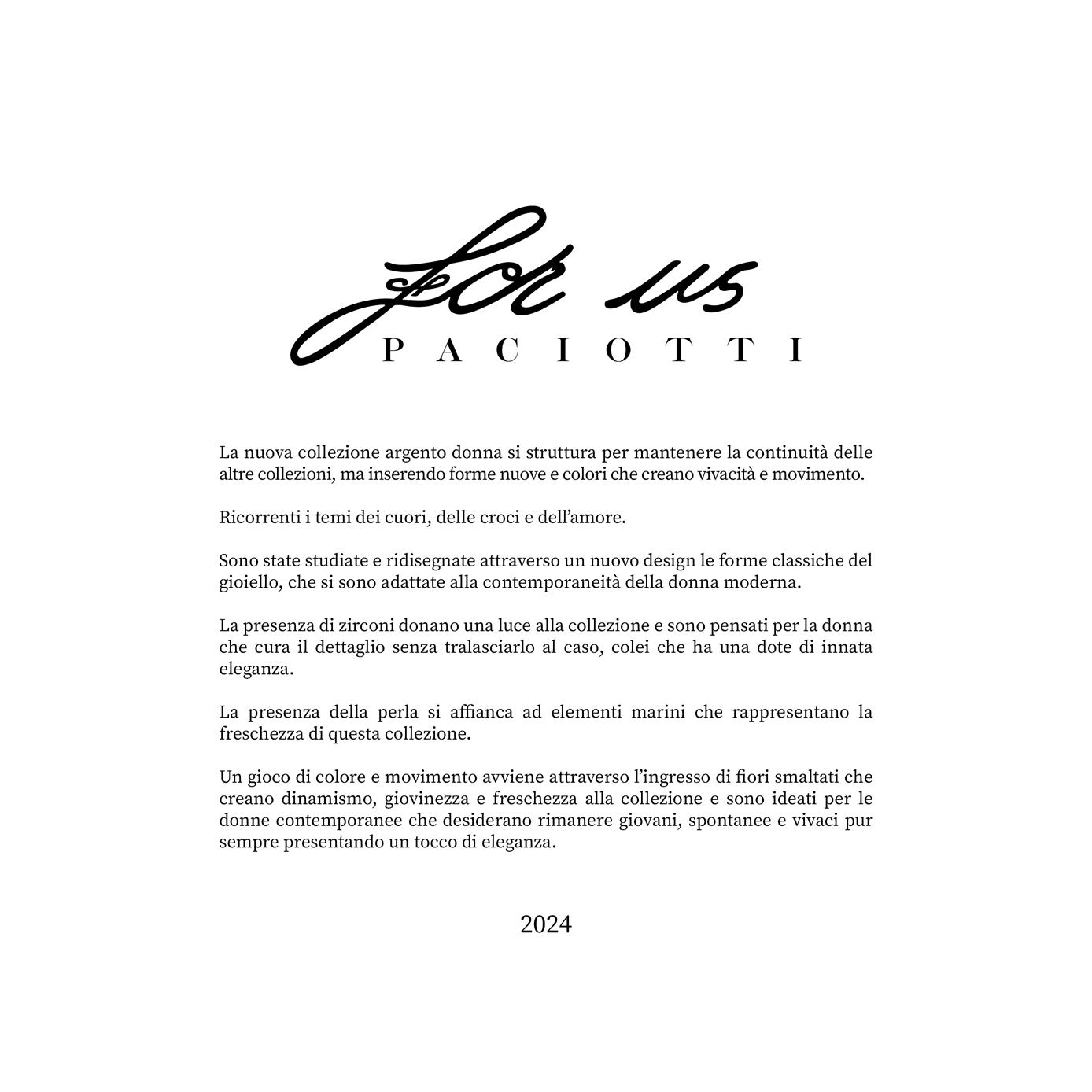 For us
PACIOTTI

La nuova collezione argento donna si struttura per mantenere la continuità delle altre collezioni, ma inserendo forme nuove e colori che creano vivacità e movimento.

Ricorrenti i temi dei cuori, delle croci e dell'amore.

Sono state studiate e ridisegnate attraverso un nuovo design le forme classiche del gioiello, che si sono adattate alla contemporaneità della donna moderna.

La presenza di zirconi donano una luce alla collezione e sono pensati per la donna che cura il dettaglio senza tralasciarlo al caso, colei che ha una dote di innata eleganza.

La presenza della perla si affianca ad elementi marini che rappresentano la freschezza di questa collezione.

Un gioco di colore e movimento avviene attraverso l'ingresso di fiori smaltati che creano dinamismo, giovinezza e freschezza alla collezione e sono ideati per le donne contemporanee che desiderano rimanere giovani, spontanee e vivaci pur sempre presentando un tocco di eleganza.

2024